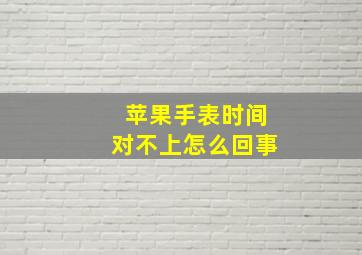 苹果手表时间
对不上怎么回事